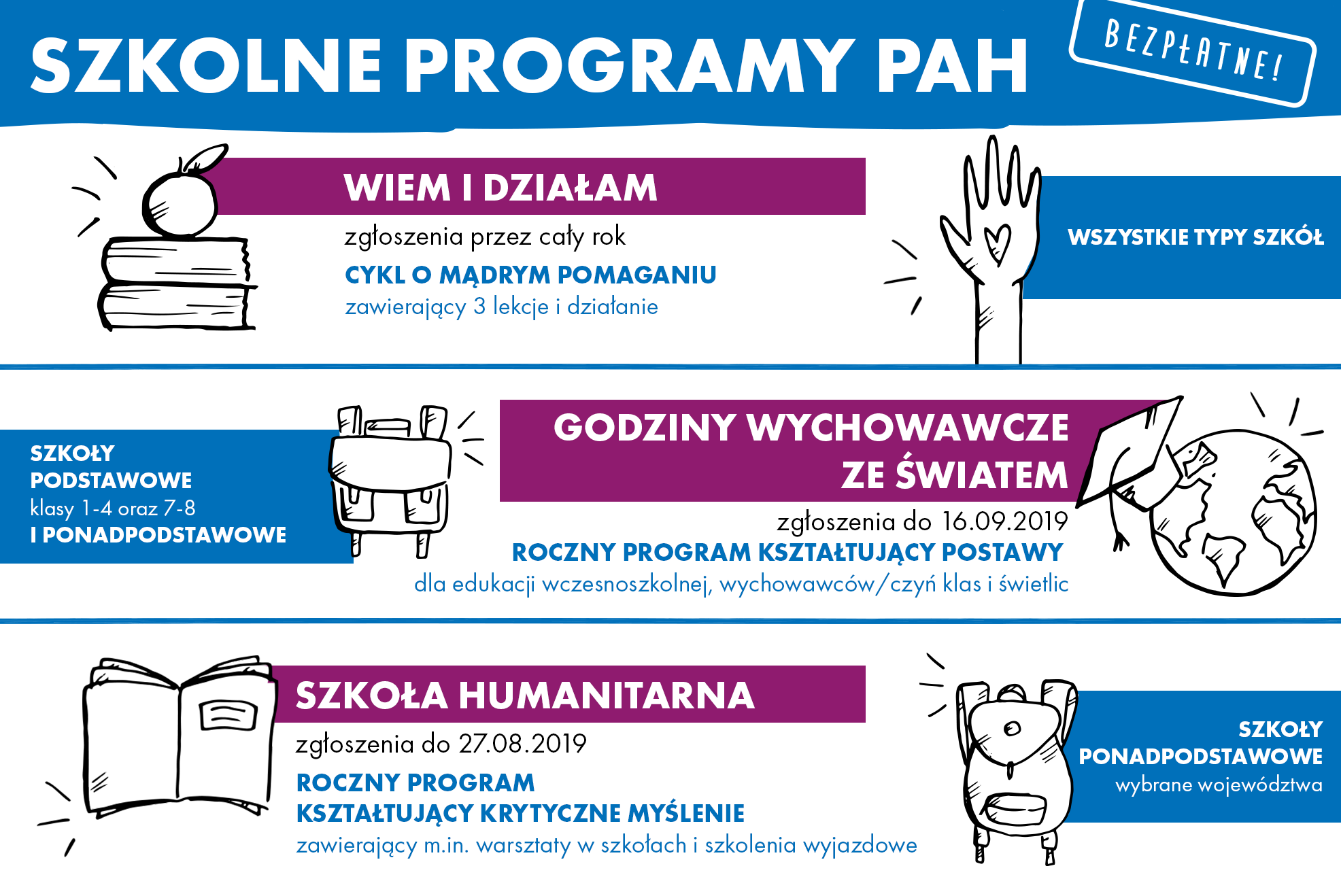 SZKOLNE PROGRAMY PAH

BEZPŁATNE!

WIEM I DZIAŁAM

zgłoszenia przez cały rok

CYKL O MĄDRYM POMAGANIU

zawierający 3 lekcje i działanie

WSZYSTKIE TYPY SZKÓŁ

SZKOŁY PODSTAWOWE
klasy 1-4 oraz 7-8
I PONADPODSTAWOWE

GODZINY WYCHOWAWCZE ZE ŚWIATEM

zgłoszenia do 16.09.2019

ROCZNY PROGRAM KSZTAŁTUJĄCY POSTAWY

dla edukacji wczesnoszkolnej, wychowawców/czyń klas i świetlic

SZKOŁA HUMANITARNA

zgłoszenia do 27.08.2019

ROCZNY PROGRAM
KSZTAŁTUJĄCY KRYTYCZNE MYŚLENIE

zawierający m.in. warsztaty w szkołach i szkolenia wyjazdowe

SZKOŁY PONADPODSTAWOWE
wybrane województwa